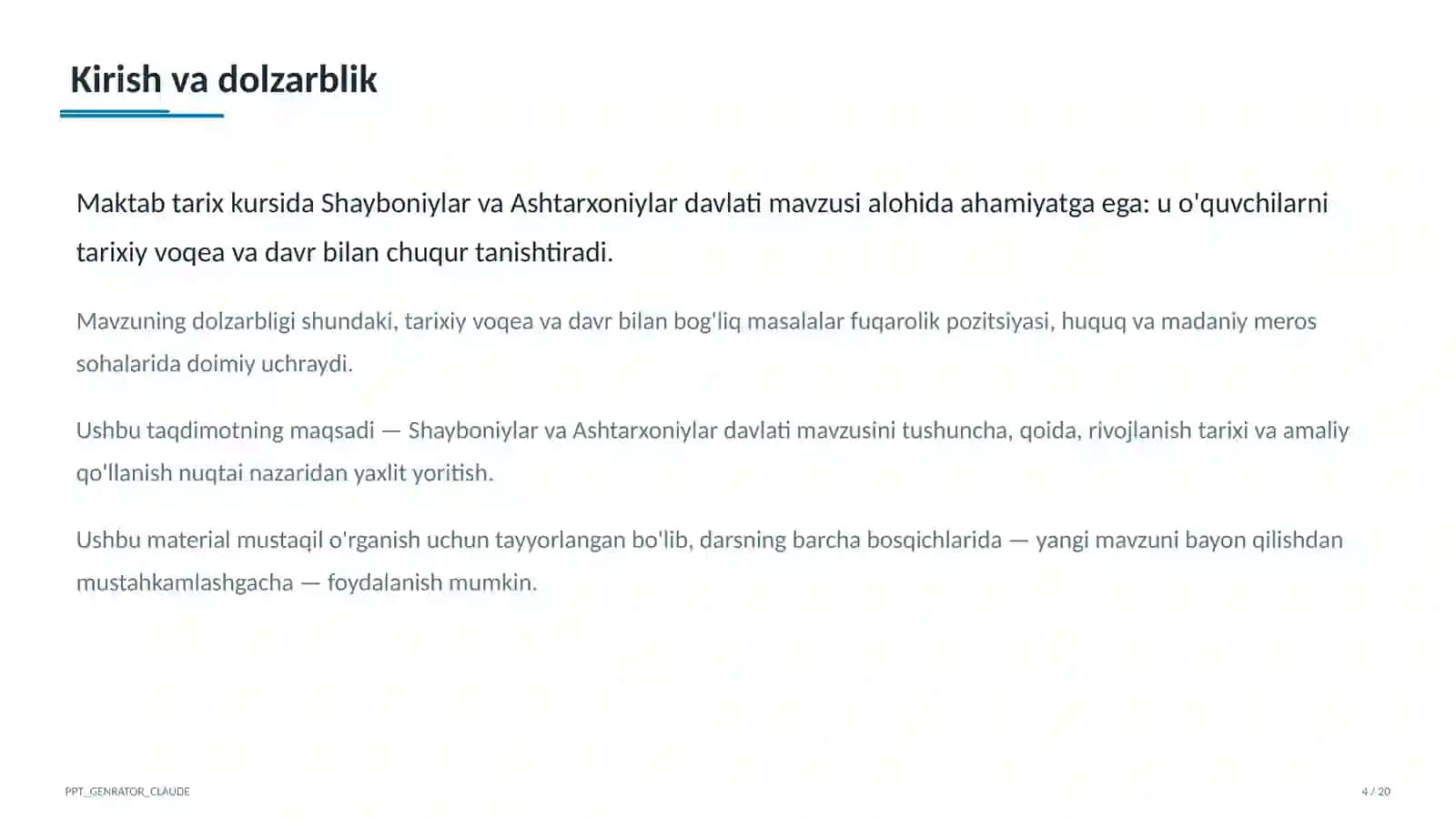 Kirish va dolzarblik

Maktab tarix kursida Shayboniylar va Ashtarxoniylar davlati mavzusi alohida ahamiyatga ega: u o'quvchilarni tarixiy voqea va davr bilan chuqur tanishtiradi.

Mavzuning dolzarbligi shundaki, tarixiy voqea va davr bilan bog'liq masalalar fuqarolik pozitsiyasi, huquq va madaniy meros sohalarida doimiy uchraydi.

Ushbu taqdimotning maqsadi — Shayboniylar va Ashtarxoniylar davlati mavzusini tushuncha, qoida, rivojlanish tarixi va amaliy qo'llanish nuqtai nazaridan yaxlit yoritish.

Ushbu material mustaqil o'rganish uchun tayyorlangan bo'lib, darsning barcha bosqichlarida — yangi mavzuni bayon qilishdan mustahkamlashgacha — foydalanish mumkin.

PPT_GENRATOR_CLAUDE

4 / 20